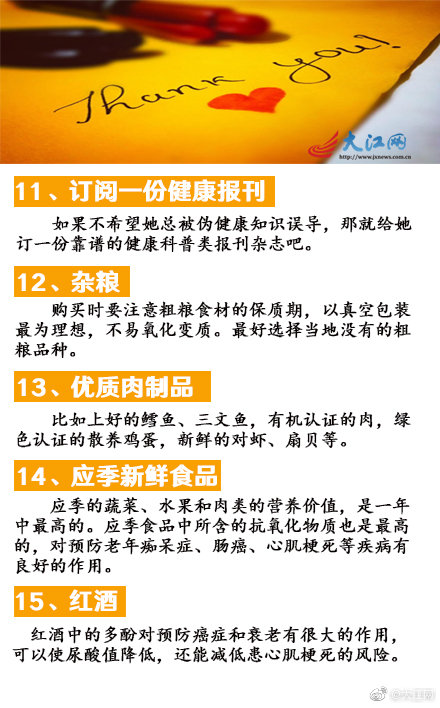 Thank you!

大江网
http://www.jxnews.com.cn

11、订阅一份健康报刊

如果不希望她总被伪健康知识误导，那就给她订一份靠谱的健康科普类报刊杂志吧。

12、杂粮

购买时要注意粗粮食材的保质期，以真空包装最为理想，不易氧化变质。最好选择当地没有的粗粮品种。

13、优质肉制品

比如上好的鳕鱼、三文鱼，有机认证的肉，绿色认证的散养鸡蛋，新鲜的对虾、扇贝等。

14、应季新鲜食品

应季的蔬菜、水果和肉类的营养价值，是一年中最高的。应季食品中所含的抗氧化物质也是最高的，对预防老年痴呆症、肠癌、心肌梗死等疾病有良好的作用。

15、红酒

红酒中的多酚对预防癌症和衰老有很大的作用，可以使尿酸值降低，还能减低患心肌梗死的风险。

@大江网